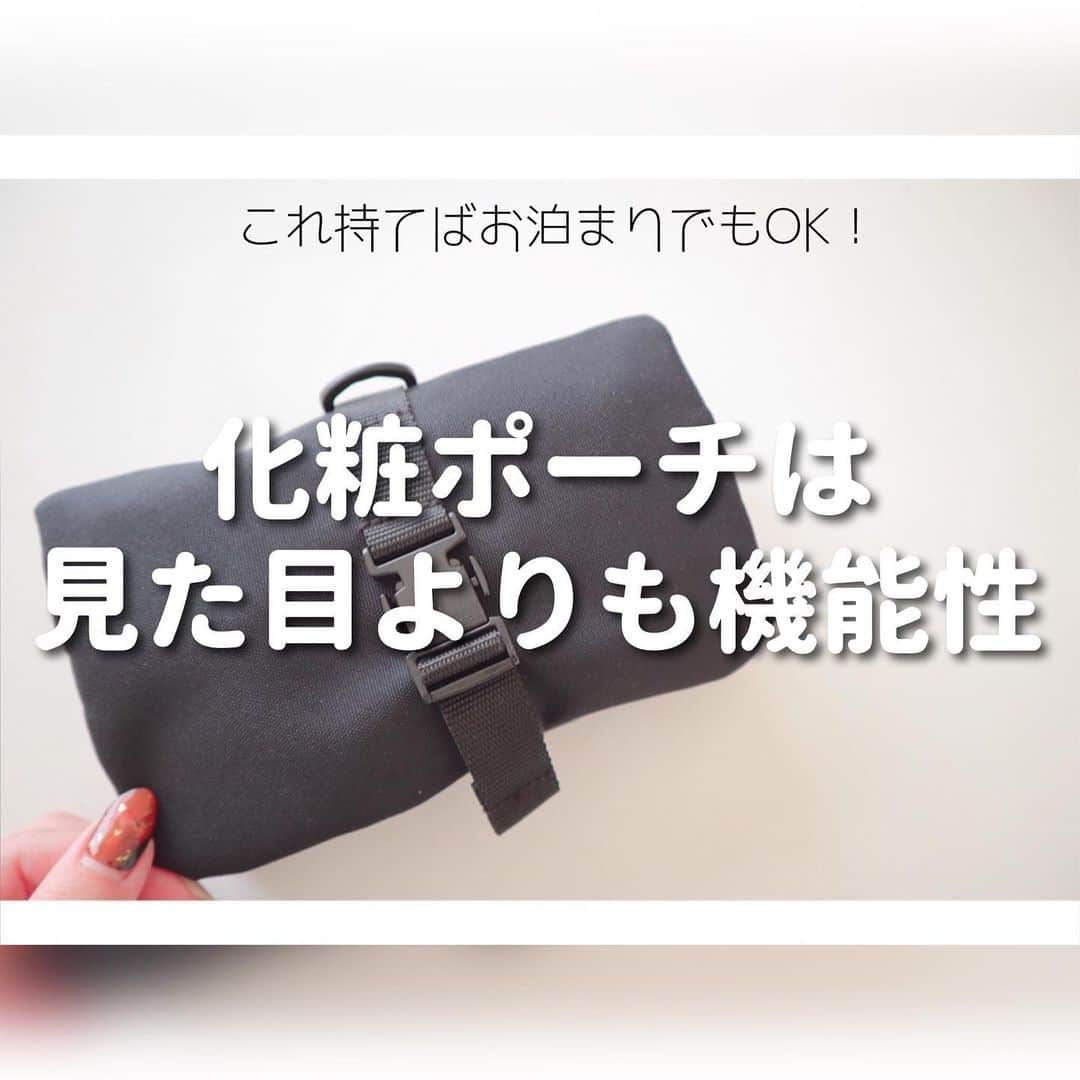 これ持てばお泊まりでもOK！

化粧ポーチは
見た目よりも機能性